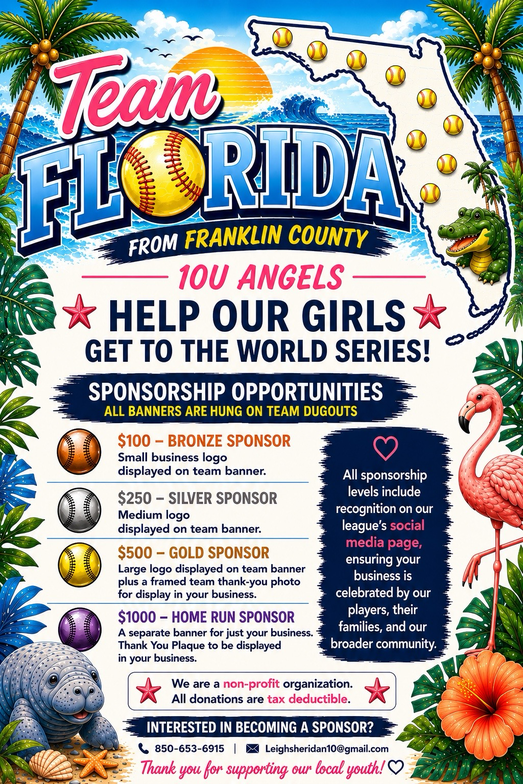 Team FLORIDA

FROM FRANKLIN COUNTY

10U ANGELS

HELP OUR GIRLS GET TO THE WORLD SERIES!

SPONSORSHIP OPPORTUNITIES

ALL BANNERS ARE HUNG ON TEAM DUGOUTS

$100 – BRONZE SPONSOR
Small business logo displayed on team banner.

$250 – SILVER SPONSOR
Medium logo displayed on team banner.

$500 – GOLD SPONSOR
Large logo displayed on team banner plus a framed team thank-you photo for display in your business.

$1000 – HOME RUN SPONSOR
A separate banner for just your business. Thank You Plaque to be displayed in your business.

All sponsorship levels include recognition on our league's social media page, ensuring your business is celebrated by our players, their families, and our broader community.

We are a non-profit organization. All donations are tax deductible.

INTERESTED IN BECOMING A SPONSOR?

850-653-6915 | Leighsheridan10@gmail.com

Thank you for supporting our local youth!